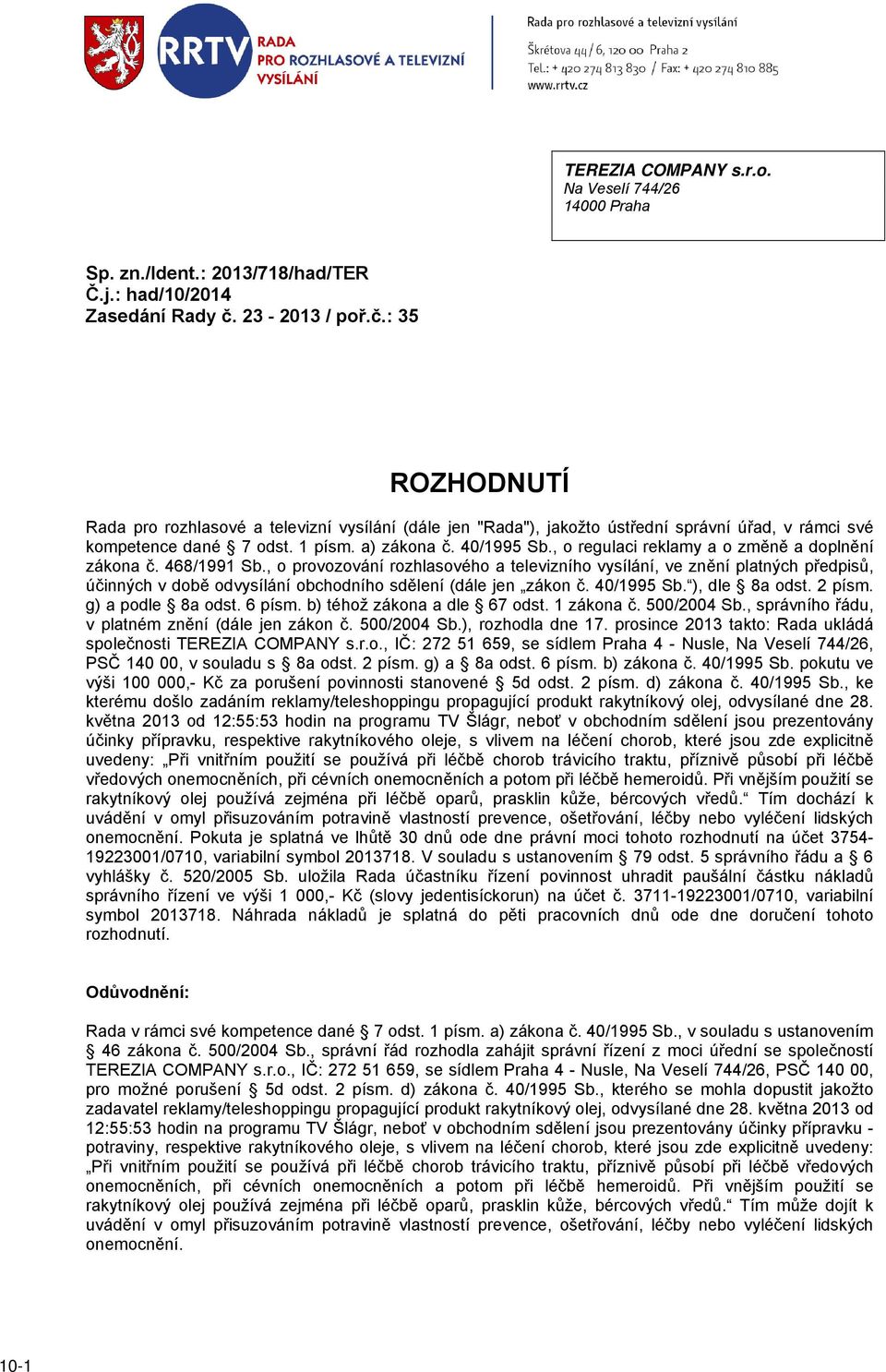 RRTV RADA PRO ROZHLASOVÉ A TELEVIZNÍ VYSÍLÁNÍ

Rada pro rozhlasové a televizní vysílání
Škrétova 44/6, 120 00 Praha 2
Tel.: + 420 274 813 830 / Fax: + 420 274 810 885
www.rrtv.cz

TEREZIA COMPANY s.r.o.
Na Veselí 744/26
14000 Praha

Sp. zn./Ident.: 2013/718/had/TER
Č.j.: had/10/2014
Zasedání Rady č. 23 - 2013 / poř.č.: 35

ROZHODNUTÍ

Rada pro rozhlasové a televizní vysílání (dále jen "Rada"), jakožto ústřední správní úřad, v rámci své kompetence dané § 7 odst. 1 písm. a) zákona č. 40/1995 Sb., o regulaci reklamy a o změně a doplnění zákona č. 468/1991 Sb., o provozování rozhlasového a televizního vysílání, ve znění platných předpisů, účinných v době odvysílání obchodního sdělení (dále jen „zákon č. 40/1995 Sb.“), dle § 8a odst. 2 písm. g) a podle § 8a odst. 6 písm. b) téhož zákona a dle § 67 odst. 1 zákona č. 500/2004 Sb., správního řádu, v platném znění (dále jen zákon č. 500/2004 Sb.), rozhodla dne 17. prosince 2013 takto: Rada ukládá společnosti TEREZIA COMPANY s.r.o., IČ: 272 51 659, se sídlem Praha 4 - Nusle, Na Veselí 744/26, PSČ 140 00, v souladu s § 8a odst. 2 písm. g) a § 8a odst. 6 písm. b) zákona č. 40/1995 Sb. pokutu ve výši 100 000,- Kč za porušení povinnosti stanovené § 5d odst. 2 písm. d) zákona č. 40/1995 Sb., ke kterému došlo zadáním reklamy/teleshoppingu propagující produkt rakytníkový olej, odvysílané dne 28. května 2013 od 12:55:53 hodin na programu TV Šlágr, neboť v obchodním sdělení jsou prezentovány účinky přípravku, respektive rakytníkového oleje, s vlivem na léčení chorob, které jsou zde explicitně uvedeny: „Při vnitřním použití se používá při léčbě chorob trávicího traktu, příznivě působí při léčbě vředových onemocněních, při cévních onemocněních a potom při léčbě hemeroidů. Při vnějším použití se rakytníkový olej používá zejména při léčbě oparů, prasklin kůže, bércových vředů.“ Tím dochází k uvádění v omyl přisuzováním potravině vlastností prevence, ošetřování, léčby nebo vyléčení lidských onemocnění. Pokuta je splatná ve lhůtě 30 dnů ode dne právní moci tohoto rozhodnutí na účet 3754-19223001/0710, variabilní symbol 2013718. V souladu s ustanovením § 79 odst. 5 správního řádu a § 6 vyhlášky č. 520/2005 Sb. uložila Rada účastníku řízení povinnost uhradit paušální částku nákladů správního řízení ve výši 1 000,- Kč (slovy jedentisíckorun) na účet č. 3711-19223001/0710, variabilní symbol 2013718. Náhrada nákladů je splatná do pěti pracovních dnů ode dne doručení tohoto rozhodnutí.

Odůvodnění:

Rada v rámci své kompetence dané § 7 odst. 1 písm. a) zákona č. 40/1995 Sb., v souladu s ustanovením § 46 zákona č. 500/2004 Sb., správní řád rozhodla zahájit správní řízení z moci úřední se společností TEREZIA COMPANY s.r.o., IČ: 272 51 659, se sídlem Praha 4 - Nusle, Na Veselí 744/26, PSČ 140 00, pro možné porušení § 5d odst. 2 písm. d) zákona č. 40/1995 Sb., kterého se mohla dopustit jakožto zadavatel reklamy/teleshoppingu propagující produkt rakytníkový olej, odvysílané dne 28. května 2013 od 12:55:53 hodin na programu TV Šlágr, neboť v obchodním sdělení jsou prezentovány účinky přípravku - potraviny, respektive rakytníkového oleje, s vlivem na léčení chorob, které jsou zde explicitně uvedeny: „Při vnitřním použití se používá při léčbě chorob trávicího traktu, příznivě působí při léčbě vředových onemocněních, při cévních onemocněních a potom při léčbě hemeroidů. Při vnějším použití se rakytníkový olej používá zejména při léčbě oparů, prasklin kůže, bércových vředů.“ Tím může dojít k uvádění v omyl přisuzováním potravině vlastností prevence, ošetřování, léčby nebo vyléčení lidských onemocnění.

10-1